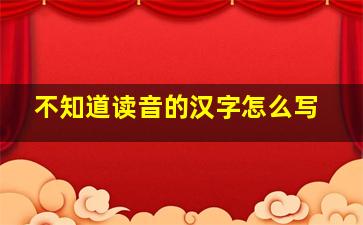 不知道读音的汉字怎么写